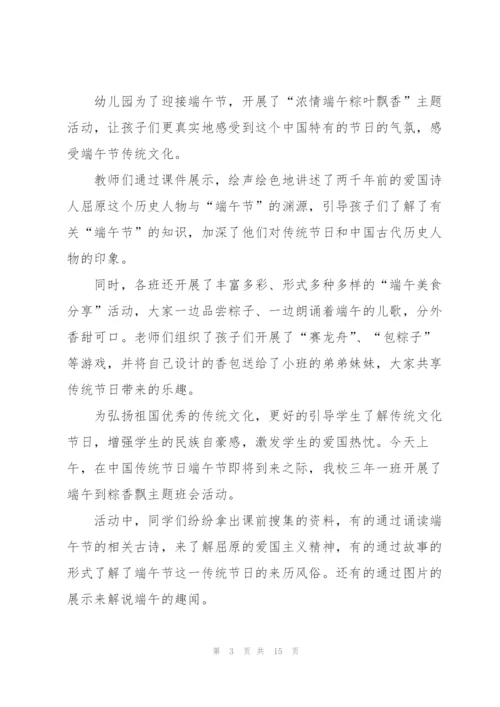 幼儿园为了迎接端午节，开展了“浓情端午粽叶飘香”主题活动，让孩子们更真实地感受到这个中国特有的节日的气氛，感受端午节传统文化。

教师们通过课件展示，绘声绘色地讲述了两千年前的爱国诗人屈原这个历史人物与“端午节”的渊源，引导孩子们了解了有关“端午节”的知识，加深了他们对传统节日和中国古代历史人物的印象。

同时，各班还开展了丰富多彩、形式多种多样的“端午美食分享”活动，大家一边品尝粽子、一边朗诵着端午的儿歌，分外香甜可口。老师们组织了孩子们开展了“赛龙舟”、“包粽子”等游戏，并将自己设计的香包送给了小班的弟弟妹妹，大家共享传统节日带来的乐趣。

为弘扬祖国优秀的传统文化，更好的引导学生了解传统文化节日，增强学生的民族自豪感，激发学生的爱国热忱。今天上午，在中国传统节日端午节即将到来之际，我校三年一班开展了端午到粽香飘主题班会活动。

活动中，同学们纷纷拿出课前搜集的资料，有的通过诵读端午节的相关古诗，来了解屈原的爱国主义精神，有的通过故事的形式了解了端午节这一传统节日的来历风俗。还有的通过图片的展示来解说端午的趣闻。

第 3 页 共 15 页